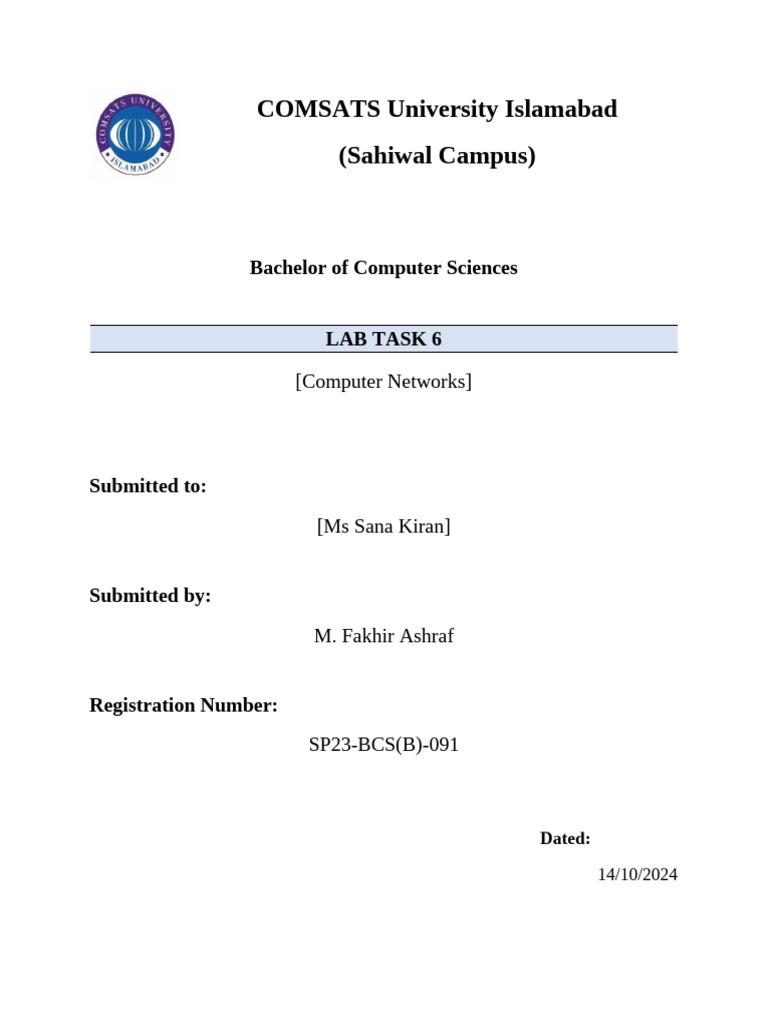 COMSATS UNIVERSITY ISLAMABAD

COMSATS University Islamabad

(Sahiwal Campus)

Bachelor of Computer Sciences

LAB TASK 6

[Computer Networks]

Submitted to:

[Ms Sana Kiran]

Submitted by:

M. Fakhir Ashraf

Registration Number:

SP23-BCS(B)-091

Dated:

14/10/2024